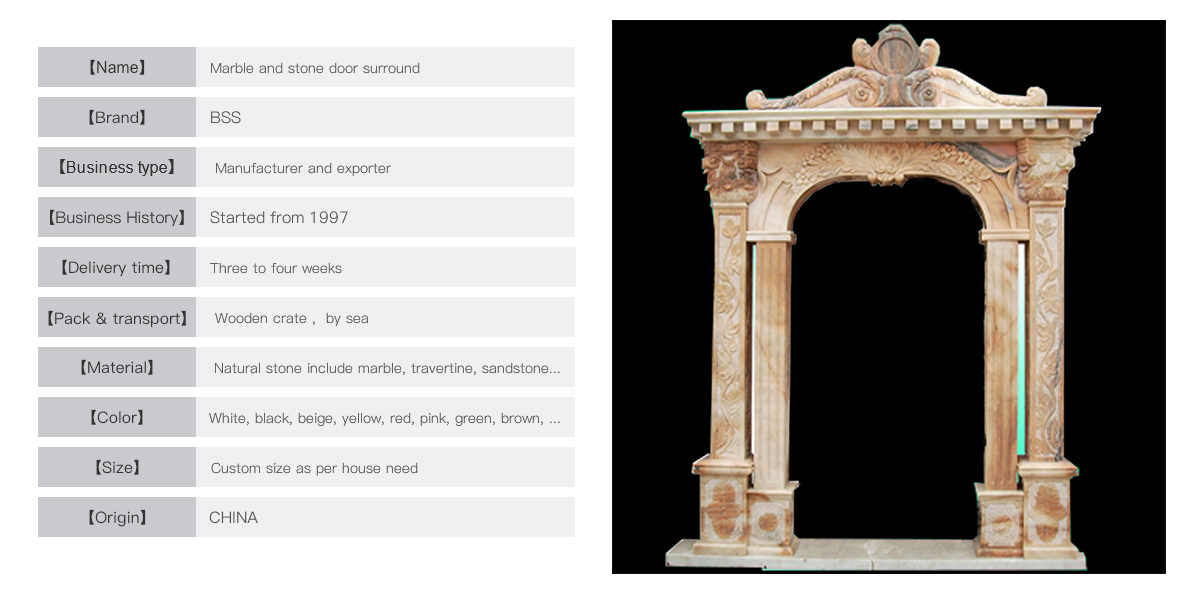 | 【Name】 | Marble and stone door surround |
|---|---|
| 【Brand】 | BSS |
| 【Business type】 | Manufacturer and exporter |
| 【Business History】 | Started from 1997 |
| 【Delivery time】 | Three to four weeks |
| 【Pack & transport】 | Wooden crate , by sea |
| 【Material】 | Natural stone include marble, travertine, sandstone... |
| 【Color】 | White, black, beige, yellow, red, pink, green, brown, ... |
| 【Size】 | Custom size as per house need |
| 【Origin】 | CHINA |